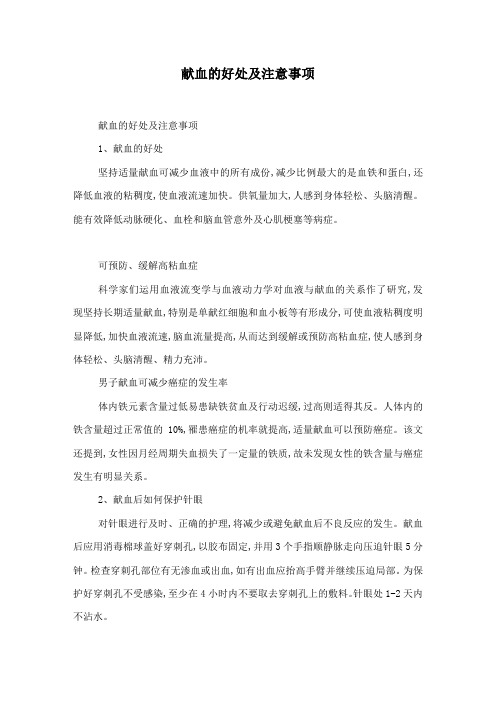 献血的好处及注意事项

献血的好处及注意事项

1、献血的好处

坚持适量献血可减少血液中的所有成份，减少比例最大的是血铁和蛋白，还降低血液的粘稠度，使血液流速加快。供氧量加大，人感到身体轻松、头脑清醒。能有效降低动脉硬化、血栓和脑血管意外及心肌梗塞等病症。

可预防、缓解高粘血症

科学家们运用血液流变学与血液动力学对血液与献血的关系作了研究，发现坚持长期适量献血，特别是单献红细胞和血小板等有形成分，可使血液粘稠度明显降低，加快血液流速，脑血流量提高，从而达到缓解或预防高粘血症，使人感到身体轻松、头脑清醒、精力充沛。

男子献血可减少癌症的发生率

体内铁元素含量过低易患缺铁贫血及行动迟缓，过高则适得其反。人体内的铁含量超过正常值的 10%，罹患癌症的机率就提高，适量献血可以预防癌症。该文还提到，女性因月经周期失血损失了一定量的铁质，故未发现女性的铁含量与癌症发生有明显关系。

2、献血后如何保护针眼

对针眼进行及时、正确的护理，将减少或避免献血后不良反应的发生。献血后应用消毒棉球盖好穿刺孔，以胶布固定，并用 3 个手指顺静脉走向压迫针眼 5 分钟。检查穿刺孔部位有无渗血或出血，如有出血应抬高手臂并继续压迫局部。为保护好穿刺孔不受感染，至少在 4 小时内不要取去穿刺孔上的敷料。针眼处 1-2 天内不沾水。